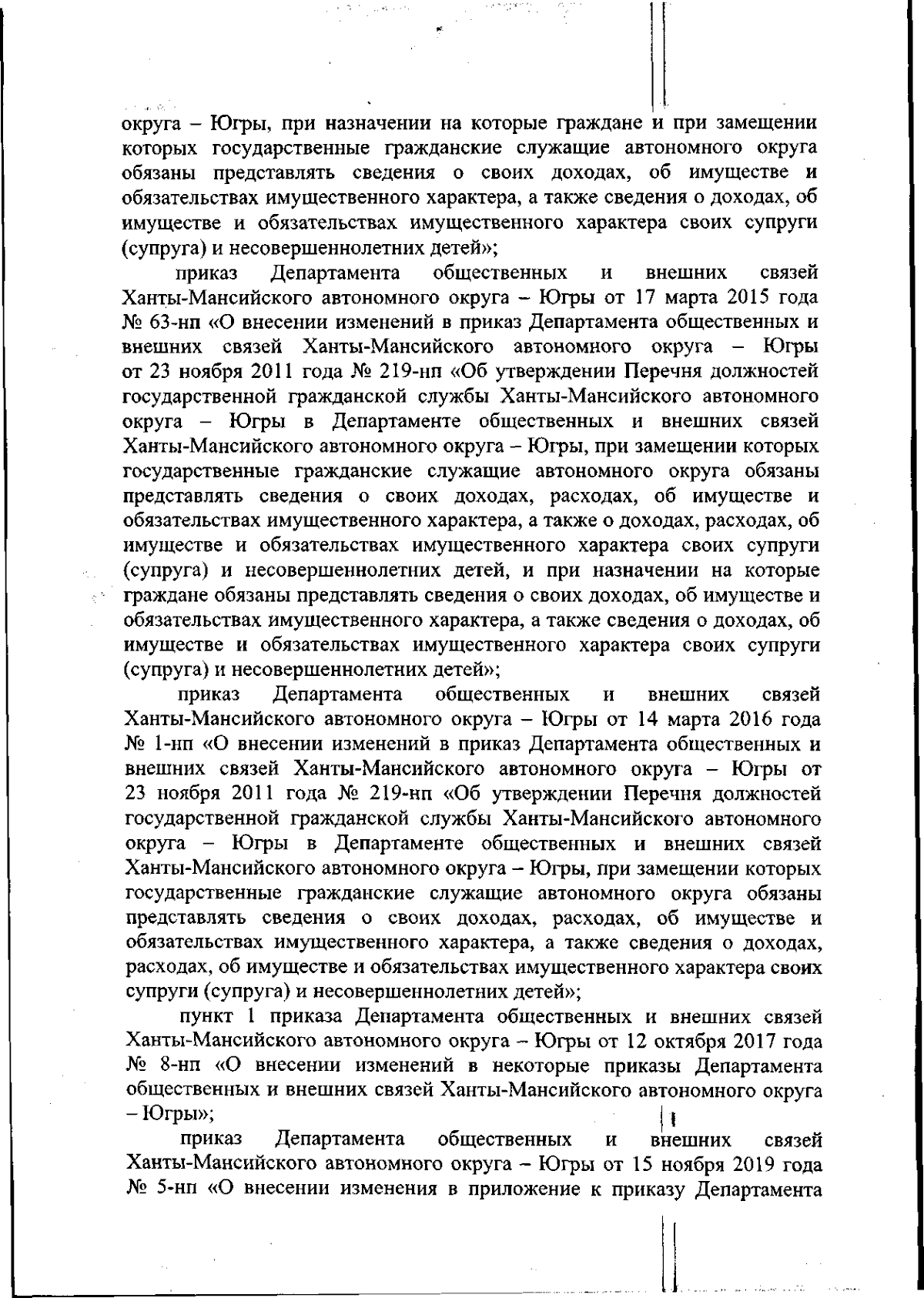 округа – Югры, при назначении на которые граждане и при замещении которых государственные гражданские служащие автономного округа обязаны представлять сведения о своих доходах, об имуществе и обязательствах имущественного характера, а также сведения о доходах, об имуществе и обязательствах имущественного характера своих супруги (супруга) и несовершеннолетних детей»;

приказ Департамента общественных и внешних связей Ханты-Мансийского автономного округа – Югры от 17 марта 2015 года № 63-нп «О внесении изменений в приказ Департамента общественных и внешних связей Ханты-Мансийского автономного округа – Югры от 23 ноября 2011 года № 219-нп «Об утверждении Перечня должностей государственной гражданской службы Ханты-Мансийского автономного округа – Югры в Департаменте общественных и внешних связей Ханты-Мансийского автономного округа – Югры, при замещении которых государственные гражданские служащие автономного округа обязаны представлять сведения о своих доходах, расходах, об имуществе и обязательствах имущественного характера, а также о доходах, расходах, об имуществе и обязательствах имущественного характера своих супруги (супруга) и несовершеннолетних детей, и при назначении на которые граждане обязаны представлять сведения о своих доходах, об имуществе и обязательствах имущественного характера, а также сведения о доходах, об имуществе и обязательствах имущественного характера своих супруги (супруга) и несовершеннолетних детей»;

приказ Департамента общественных и внешних связей Ханты-Мансийского автономного округа – Югры от 14 марта 2016 года № 1-нп «О внесении изменений в приказ Департамента общественных и внешних связей Ханты-Мансийского автономного округа – Югры от 23 ноября 2011 года № 219-нп «Об утверждении Перечня должностей государственной гражданской службы Ханты-Мансийского автономного округа – Югры в Департаменте общественных и внешних связей Ханты-Мансийского автономного округа – Югры, при замещении которых государственные гражданские служащие автономного округа обязаны представлять сведения о своих доходах, расходах, об имуществе и обязательствах имущественного характера, а также сведения о доходах, расходах, об имуществе и обязательствах имущественного характера своих супруги (супруга) и несовершеннолетних детей»;

пункт 1 приказа Департамента общественных и внешних связей Ханты-Мансийского автономного округа – Югры от 12 октября 2017 года № 8-нп «О внесении изменений в некоторые приказы Департамента общественных и внешних связей Ханты-Мансийского автономного округа – Югры»;

приказ Департамента общественных и внешних связей Ханты-Мансийского автономного округа – Югры от 15 ноября 2019 года № 5-нп «О внесении изменения в приложение к приказу Департамента